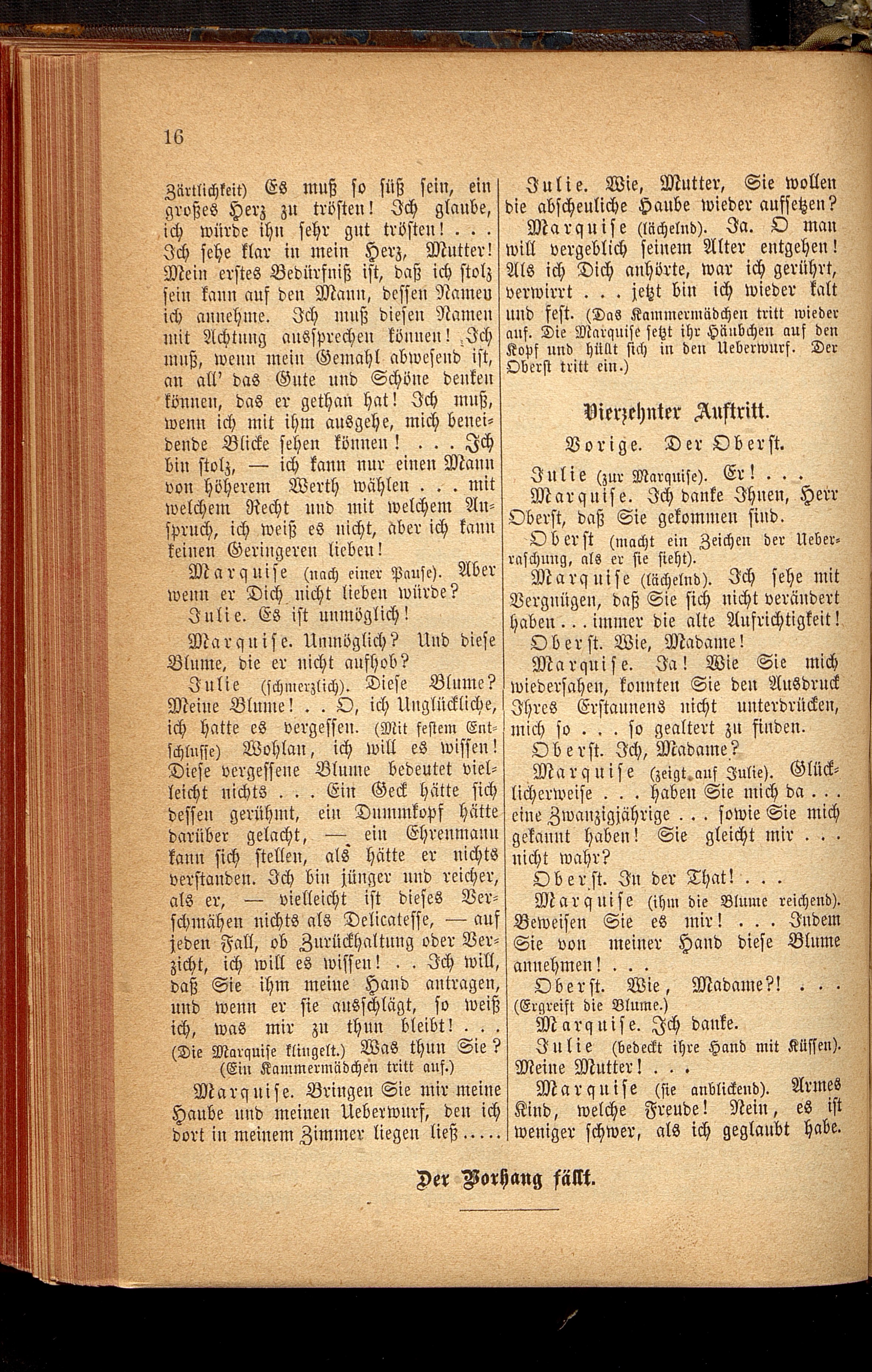 16

Zärtlichkeit) Es muß so süß sein, ein großes Herz zu trösten! Ich glaube, ich würde ihn sehr gut trösten! . . . Ich sehe klar in mein Herz, Mutter! Mein erstes Bedürfniß ist, daß ich stolz sein kann auf den Mann, dessen Namen ich annehme. Ich muß diesen Namen mit Achtung aussprechen können! Ich muß, wenn mein Gemahl abwesend ist, an all' das Gute und Schöne denken können, das er gethan hat! Ich muß, wenn ich mit ihm ausgehe, mich beneidende Blicke sehen können! . . . Ich bin stolz, — ich kann nur einen Mann von höherem Werth wählen . . . mit welchem Recht und mit welchem Anspruch, ich weiß es nicht, aber ich kann keinen Geringeren lieben!

Marquise (nach einer Pause). Aber wenn er Dich nicht lieben würde?

Julie. Es ist unmöglich!

Marquise. Unmöglich? Und diese Blume, die er nicht aufhob?

Julie (schmerzlich). Diese Blume? Meine Blume! . . O, ich Unglückliche, ich hatte es vergessen. (Mit festem Entschlusse) Wohlan, ich will es wissen! Diese vergessene Blume bedeutet vielleicht nichts . . . Ein Geck hätte sich dessen gerühmt, ein Dummkopf hätte darüber gelacht, — ein Ehrenmann kann sich stellen, als hätte er nichts verstanden. Ich bin jünger und reicher, als er, — vielleicht ist dieses Verschmähen nichts als Delicatesse, — auf jeden Fall, ob Zurückhaltung oder Verzicht, ich will es wissen! . . Ich will, daß Sie ihm meine Hand antragen, und wenn er sie ausschlägt, so weiß ich, was mir zu thun bleibt! . . . (Die Marquise klingelt.) Was thun Sie? (Ein Kammermädchen tritt auf.)

Marquise. Bringen Sie mir meine Haube und meinen Ueberwurf, den ich dort in meinem Zimmer liegen ließ . . . . .

Julie. Wie, Mutter, Sie wollen die abscheuliche Haube wieder aufsetzen?

Marquise (lächelnd). Ja. O man will vergeblich seinem Alter entgehen! Als ich Dich anhörte, war ich gerührt, verwirrt . . . jetzt bin ich wieder kalt und fest. (Das Kammermädchen tritt wieder auf. Die Marquise setzt ihr Häubchen auf den Kopf und hüllt sich in den Ueberwurf. Der Oberst tritt ein.)

Vierzehnter Auftritt.

Vorige. Der Oberst.

Julie (zur Marquise). Er! . . .

Marquise. Ich danke Ihnen, Herr Oberst, daß Sie gekommen sind.

Oberst (macht ein Zeichen der Ueberraschung, als er sie sieht).

Marquise (lächelnd). Ich sehe mit Vergnügen, daß Sie sich nicht verändert haben . . . immer die alte Aufrichtigkeit!

Oberst. Wie, Madame!

Marquise. Ja! Wie Sie mich wiedersahen, konnten Sie den Ausdruck Ihres Erstaunens nicht unterdrücken, mich so . . . so gealtert zu finden.

Oberst. Ich, Madame?

Marquise (zeigt auf Julie). Glücklicherweise . . . haben Sie mich da . . . eine Zwanzigjährige . . . sowie Sie mich gekannt haben! Sie gleicht mir . . . nicht wahr?

Oberst. In der That! . . .

Marquise (ihm die Blume reichend). Beweisen Sie es mir! . . . Indem Sie von meiner Hand diese Blume annehmen! . . .

Oberst. Wie, Madame?! . . . (Ergreift die Blume.)

Marquise. Ich danke.

Julie (bedeckt ihre Hand mit Küssen). Meine Mutter! . . .

Marquise (sie anblickend). Armes Kind, welche Freude! Nein, es ist weniger schwer, als ich geglaubt habe.

Der Vorhang fällt.